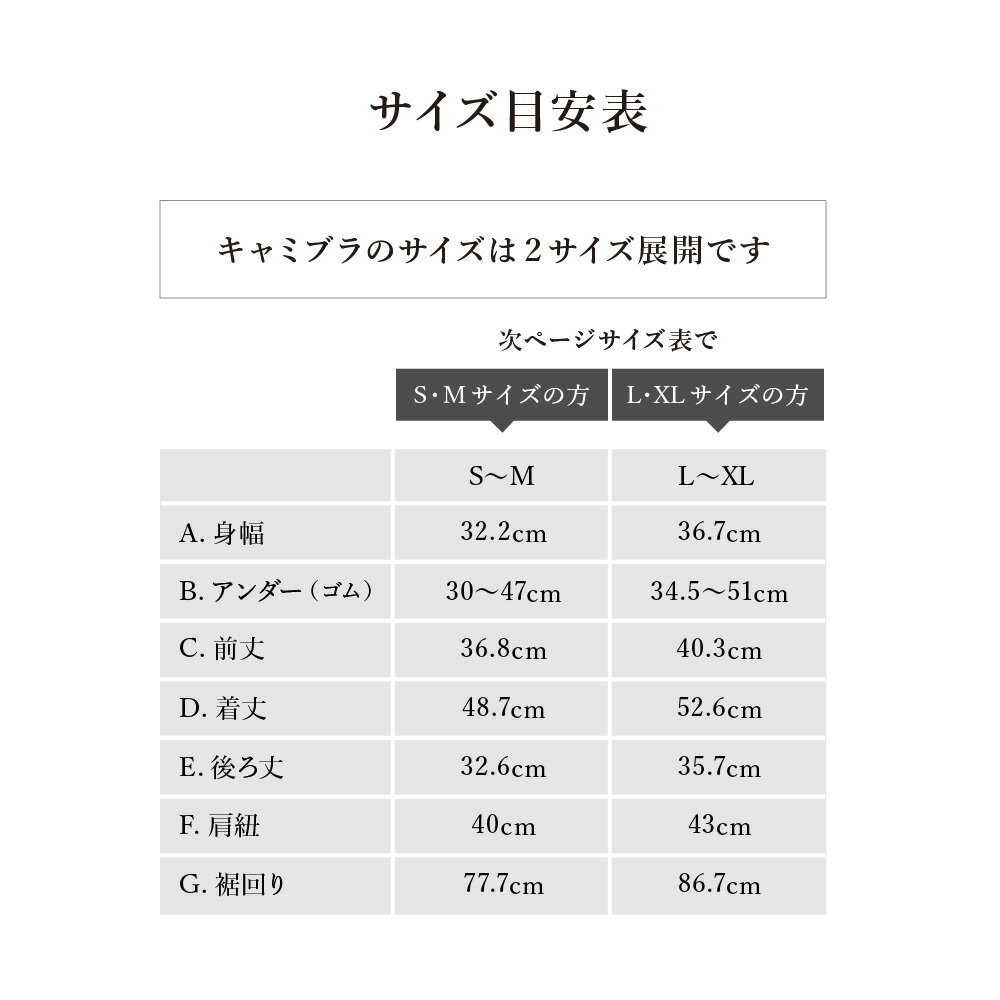 サイズ目安表

キャミブラのサイズは２サイズ展開です

次ページサイズ表で

S･Mサイズの方　L･XLサイズの方

| | S〜M | L〜XL |
|---|---|---|
| A. 身幅 | 32.2cm | 36.7cm |
| B. アンダー（ゴム） | 30〜47cm | 34.5〜51cm |
| C. 前丈 | 36.8cm | 40.3cm |
| D. 着丈 | 48.7cm | 52.6cm |
| E. 後ろ丈 | 32.6cm | 35.7cm |
| F. 肩紐 | 40cm | 43cm |
| G. 裾回り | 77.7cm | 86.7cm |